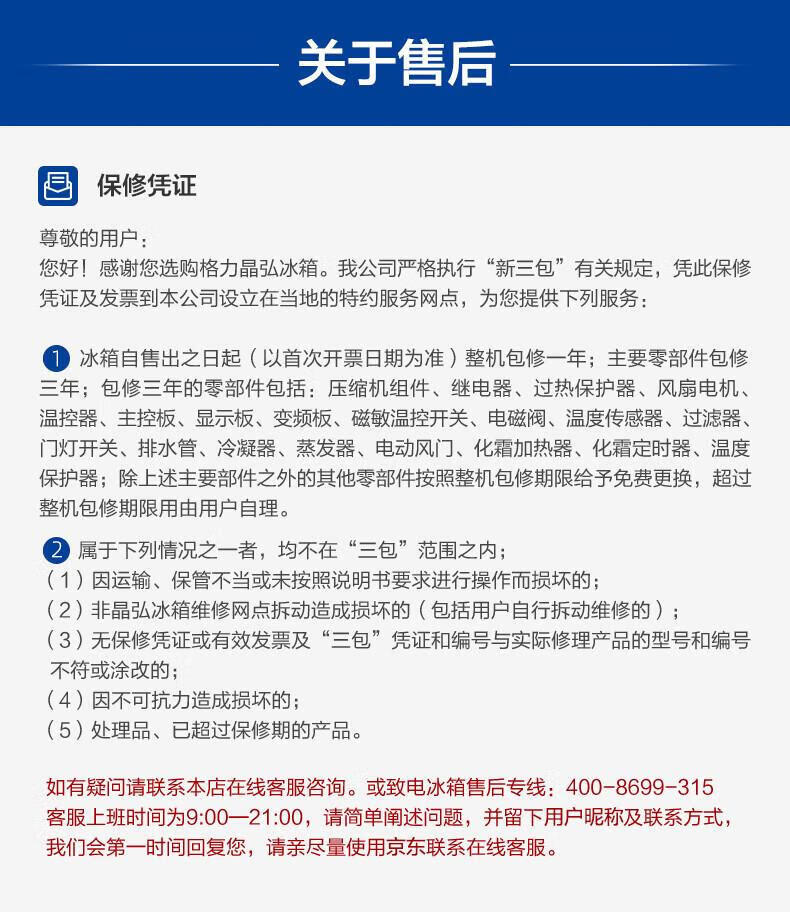 关于售后

保修凭证

尊敬的用户：
您好！感谢您选购格力晶弘冰箱。我公司严格执行“新三包”有关规定，凭此保修凭证及发票到本公司设立在当地的特约服务网点，为您提供下列服务：

1 冰箱自售出之日起（以首次开票日期为准）整机包修一年；主要零部件包修三年；包修三年的零部件包括：压缩机组件、继电器、过热保护器、风扇电机、温控器、主控板、显示板、变频板、磁敏温控开关、电磁阀、温度传感器、过滤器、门灯开关、排水管、冷凝器、蒸发器、电动风门、化霜加热器、化霜定时器、温度保护器；除上述主要部件之外的其他零部件按照整机包修期限给予免费更换，超过整机包修期限用由用户自理。

2 属于下列情况之一者，均不在“三包”范围之内；
（1）因运输、保管不当或未按照说明书要求进行操作而损坏的；
（2）非晶弘冰箱维修网点拆动造成损坏的（包括用户自行拆动维修的）；
（3）无保修凭证或有效发票及“三包”凭证和编号与实际修理产品的型号和编号不符或涂改的；
（4）因不可抗力造成损坏的；
（5）处理品、已超过保修期的产品。

如有疑问请联系本店在线客服咨询。或致电冰箱售后专线：400-8699-315
客服上班时间为9:00—21:00，请简单阐述问题，并留下用户昵称及联系方式，我们会第一时间回复您，请亲尽量使用京东联系在线客服。